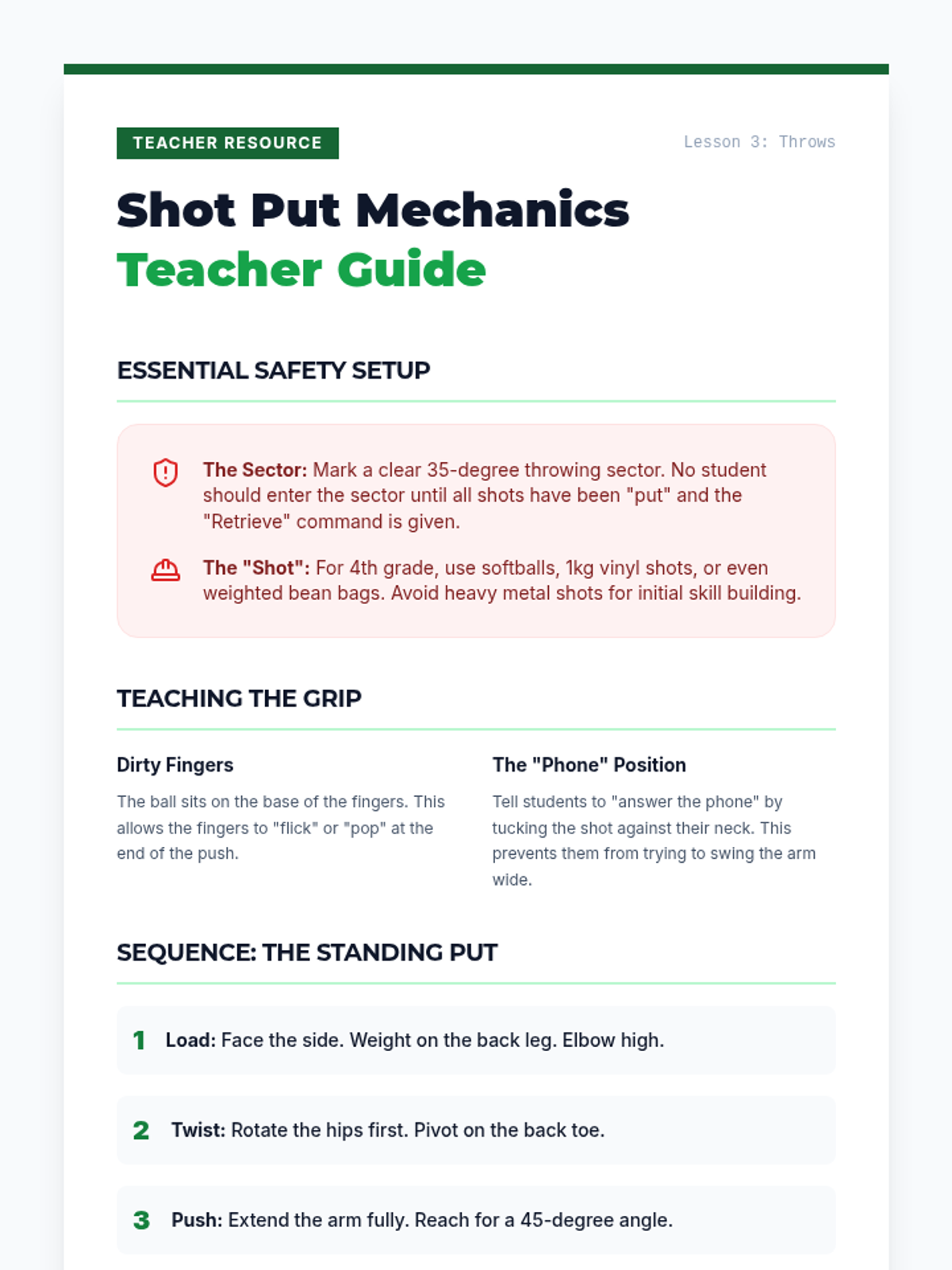 TEACHER RESOURCE

Lesson 3: Throws

Shot Put Mechanics
Teacher Guide

ESSENTIAL SAFETY SETUP

The Sector: Mark a clear 35-degree throwing sector. No student should enter the sector until all shots have been "put" and the "Retrieve" command is given.

The "Shot": For 4th grade, use softballs, 1kg vinyl shots, or even weighted bean bags. Avoid heavy metal shots for initial skill building.

TEACHING THE GRIP

Dirty Fingers

The ball sits on the base of the fingers. This allows the fingers to "flick" or "pop" at the end of the push.

The "Phone" Position

Tell students to "answer the phone" by tucking the shot against their neck. This prevents them from trying to swing the arm wide.

SEQUENCE: THE STANDING PUT

1 Load: Face the side. Weight on the back leg. Elbow high.

2 Twist: Rotate the hips first. Pivot on the back toe.

3 Push: Extend the arm fully. Reach for a 45-degree angle.